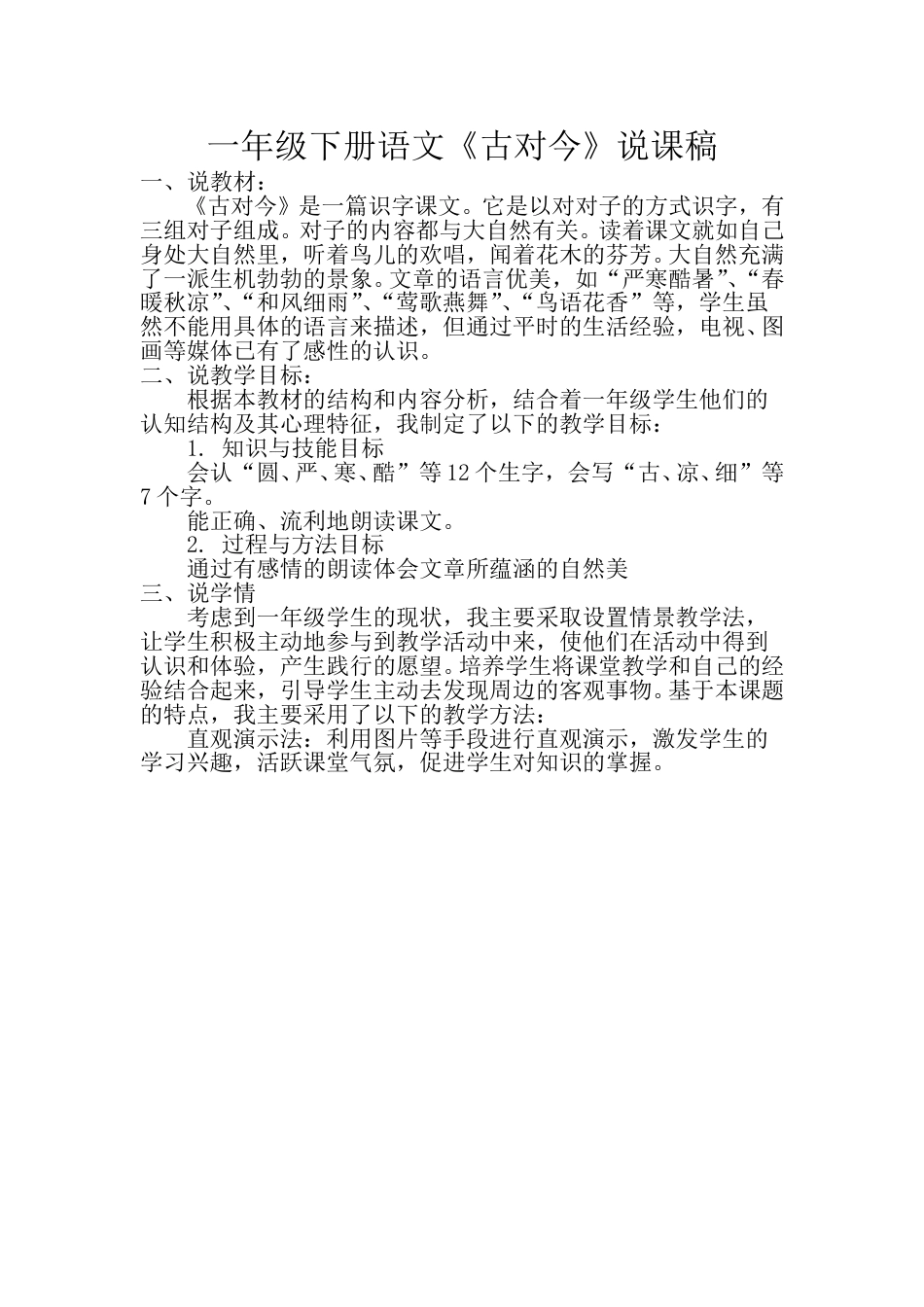 一年级下册语文《古对今》说课稿

一、说教材：

《古对今》是一篇识字课文。它是以对对子的方式识字，有三组对子组成。对子的内容都与大自然有关。读着课文就如自己身处大自然里，听着鸟儿的欢唱，闻着花木的芬芳。大自然充满了一派生机勃勃的景象。文章的语言优美，如“严寒酷暑”、“春暖秋凉”、“和风细雨”、“莺歌燕舞”、“鸟语花香”等，学生虽然不能用具体的语言来描述，但通过平时的生活经验，电视、图画等媒体已有了感性的认识。

二、说教学目标：

根据本教材的结构和内容分析，结合着一年级学生他们的认知结构及其心理特征，我制定了以下的教学目标：

1. 知识与技能目标

会认“圆、严、寒、酷”等12个生字，会写“古、凉、细”等7个字。

能正确、流利地朗读课文。

2. 过程与方法目标

通过有感情的朗读体会文章所蕴涵的自然美

三、说学情

考虑到一年级学生的现状，我主要采取设置情景教学法，让学生积极主动地参与到教学活动中来，使他们在活动中得到认识和体验，产生践行的愿望。培养学生将课堂教学和自己的经验结合起来，引导学生主动去发现周边的客观事物。基于本课题的特点，我主要采用了以下的教学方法：

直观演示法：利用图片等手段进行直观演示，激发学生的学习兴趣，活跃课堂气氛，促进学生对知识的掌握。